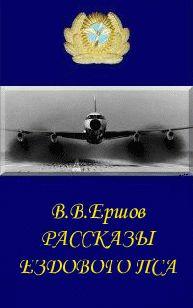 В.В.Ершов
РАССКАЗЫ
ЕЗДОВОГО ПСА